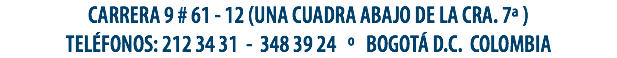 CARRERA 9 # 61 - 12 (UNA CUADRA ABAJO DE LA CRA. 7ª )
TELÉFONOS: 212 34 31 - 348 39 24 º BOGOTÁ D.C. COLOMBIA